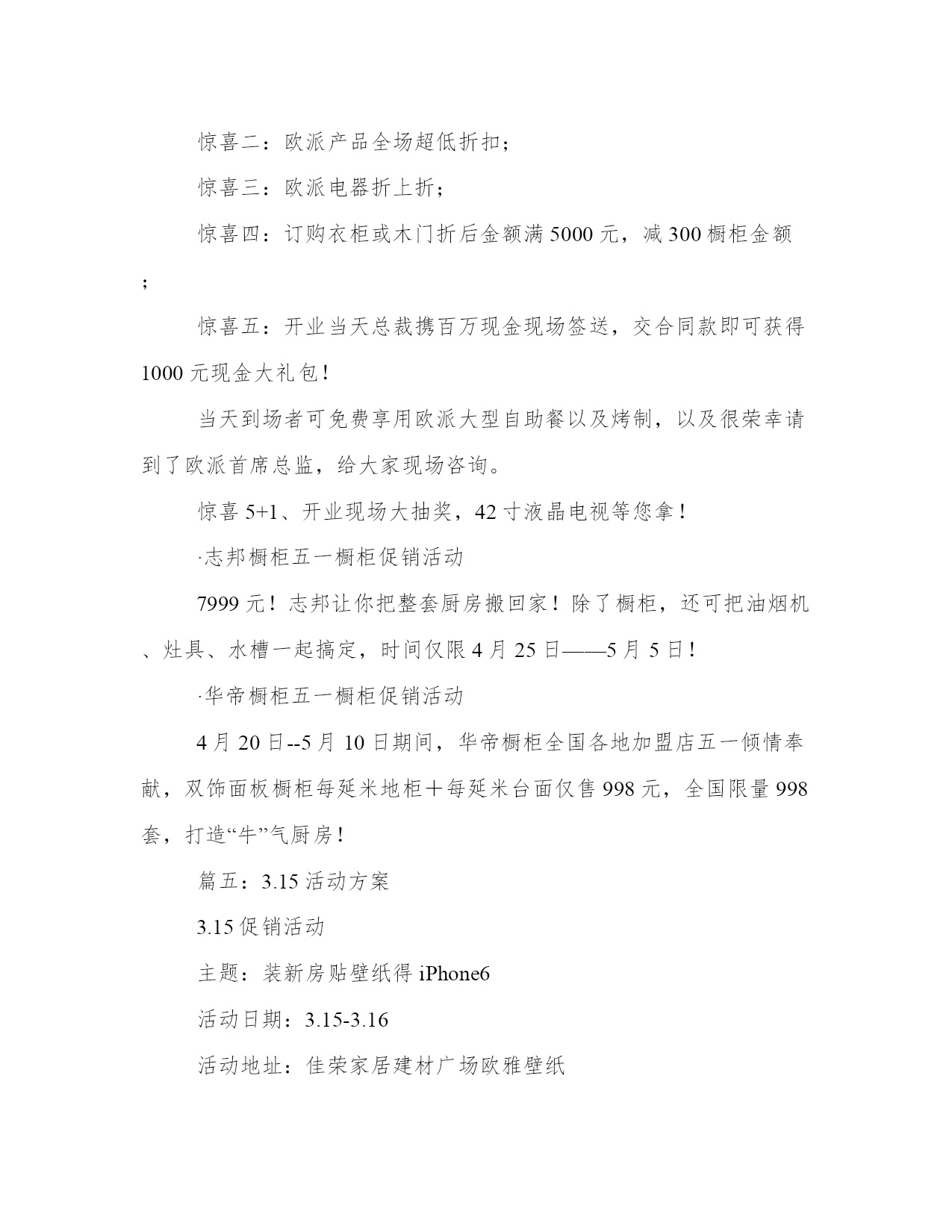 惊喜二：欧派产品全场超低折扣；

惊喜三：欧派电器折上折；

惊喜四：订购衣柜或木门折后金额满 5000 元，减 300 橱柜金额；

惊喜五：开业当天总裁携百万现金现场签送，交合同款即可获得 1000 元现金大礼包！

当天到场者可免费享用欧派大型自助餐以及烤制，以及很荣幸请到了欧派首席总监，给大家现场咨询。

惊喜 5+1、开业现场大抽奖，42 寸液晶电视等您拿！

·志邦橱柜五一橱柜促销活动

7999 元！志邦让你把整套厨房搬回家！除了橱柜，还可把油烟机、灶具、水槽一起搞定，时间仅限 4 月 25 日——5 月 5 日！

·华帝橱柜五一橱柜促销活动

4 月 20 日--5 月 10 日期间，华帝橱柜全国各地加盟店五一倾情奉献，双饰面板橱柜每延米地柜＋每延米台面仅售 998 元，全国限量 998 套，打造“牛”气厨房！

篇五：3.15 活动方案

3.15 促销活动

主题：装新房贴壁纸得 iPhone6

活动日期：3.15-3.16

活动地址：佳荣家居建材广场欧雅壁纸